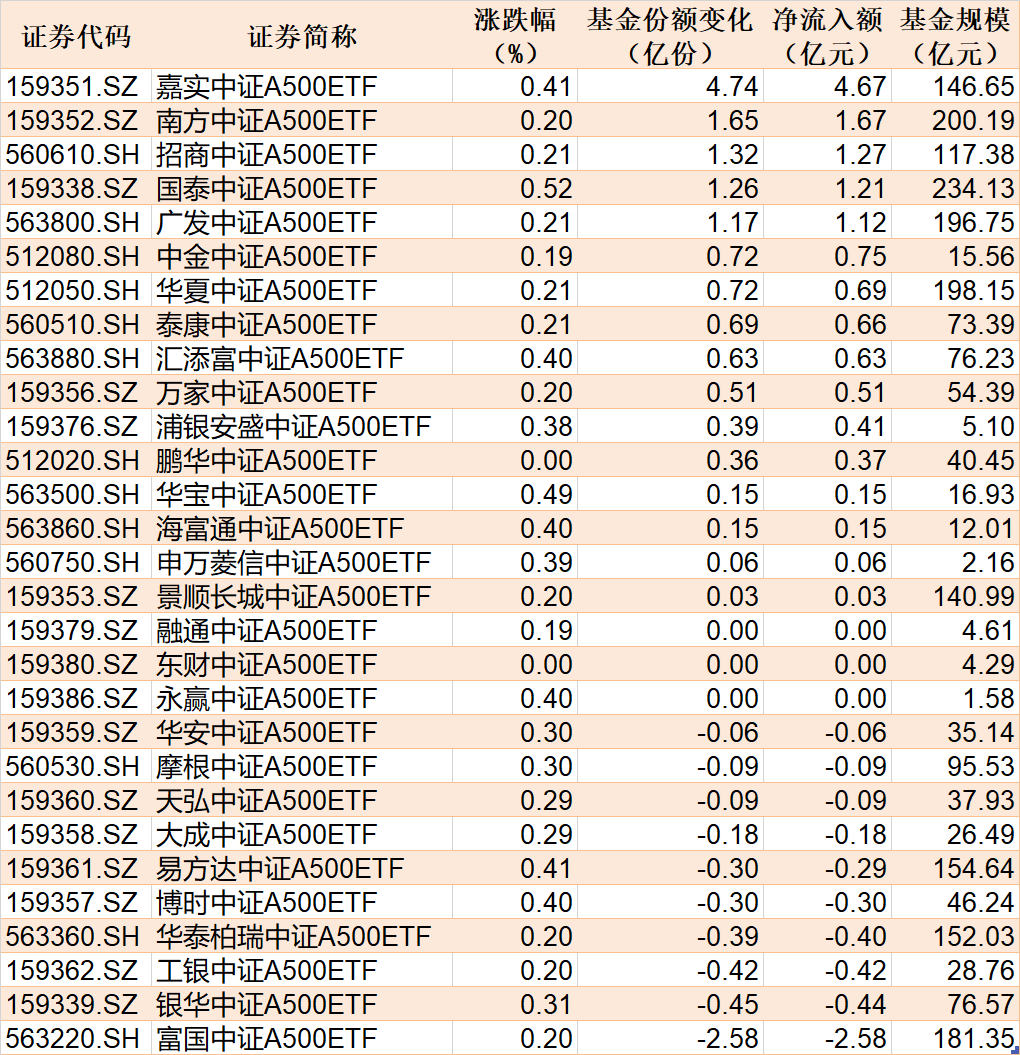 | 证券代码 | 证券简称 | 涨跌幅（%） | 基金份额变化（亿份） | 净流入额（亿元） | 基金规模（亿元） |
|---|---|---|---|---|---|
| 159351.SZ | 嘉实中证A500ETF | 0.41 | 4.74 | 4.67 | 146.65 |
| 159352.SZ | 南方中证A500ETF | 0.20 | 1.65 | 1.67 | 200.19 |
| 560610.SH | 招商中证A500ETF | 0.21 | 1.32 | 1.27 | 117.38 |
| 159338.SZ | 国泰中证A500ETF | 0.52 | 1.26 | 1.21 | 234.13 |
| 563800.SH | 广发中证A500ETF | 0.21 | 1.17 | 1.12 | 196.75 |
| 512080.SH | 中金中证A500ETF | 0.19 | 0.72 | 0.75 | 15.56 |
| 512050.SH | 华夏中证A500ETF | 0.21 | 0.72 | 0.69 | 198.15 |
| 560510.SH | 泰康中证A500ETF | 0.21 | 0.69 | 0.66 | 73.39 |
| 563880.SH | 汇添富中证A500ETF | 0.40 | 0.63 | 0.63 | 76.23 |
| 159356.SZ | 万家中证A500ETF | 0.20 | 0.51 | 0.51 | 54.39 |
| 159376.SZ | 浦银安盛中证A500ETF | 0.38 | 0.39 | 0.41 | 5.10 |
| 512020.SH | 鹏华中证A500ETF | 0.00 | 0.36 | 0.37 | 40.45 |
| 563500.SH | 华宝中证A500ETF | 0.49 | 0.15 | 0.15 | 16.93 |
| 563860.SH | 海富通中证A500ETF | 0.40 | 0.15 | 0.15 | 12.01 |
| 560750.SH | 申万菱信中证A500ETF | 0.39 | 0.06 | 0.06 | 2.16 |
| 159353.SZ | 景顺长城中证A500ETF | 0.20 | 0.03 | 0.03 | 140.99 |
| 159379.SZ | 融通中证A500ETF | 0.19 | 0.00 | 0.00 | 4.61 |
| 159380.SZ | 东财中证A500ETF | 0.00 | 0.00 | 0.00 | 4.29 |
| 159386.SZ | 永赢中证A500ETF | 0.40 | 0.00 | 0.00 | 1.58 |
| 159359.SZ | 华安中证A500ETF | 0.30 | -0.06 | -0.06 | 35.14 |
| 560530.SH | 摩根中证A500ETF | 0.30 | -0.09 | -0.09 | 95.53 |
| 159360.SZ | 天弘中证A500ETF | 0.29 | -0.09 | -0.09 | 37.93 |
| 159358.SZ | 大成中证A500ETF | 0.29 | -0.18 | -0.18 | 26.49 |
| 159361.SZ | 易方达中证A500ETF | 0.41 | -0.30 | -0.29 | 154.64 |
| 159357.SZ | 博时中证A500ETF | 0.40 | -0.30 | -0.30 | 46.24 |
| 563360.SH | 华泰柏瑞中证A500ETF | 0.20 | -0.39 | -0.40 | 152.03 |
| 159362.SZ | 工银中证A500ETF | 0.20 | -0.42 | -0.42 | 28.76 |
| 159339.SZ | 银华中证A500ETF | 0.31 | -0.45 | -0.44 | 76.57 |
| 563220.SH | 富国中证A500ETF | 0.20 | -2.58 | -2.58 | 181.35 |